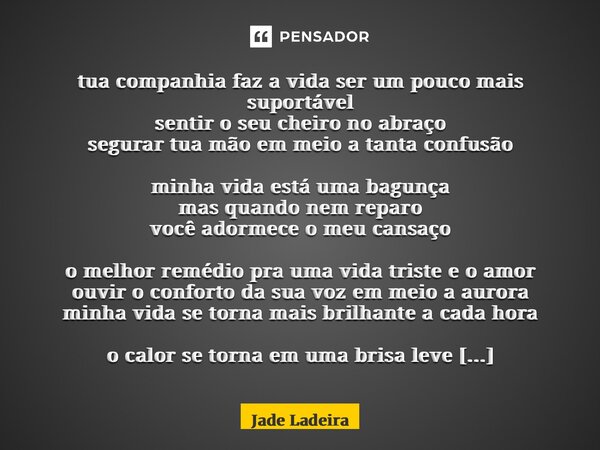 PENSADOR

tua companhia faz a vida ser um pouco mais suportável
sentir o seu cheiro no abraço
segurar tua mão em meio a tanta confusão

minha vida está uma bagunça
mas quando nem reparo
você adormece o meu cansaço

o melhor remédio pra uma vida triste e o amor
ouvir o conforto da sua voz em meio a aurora
minha vida se torna mais brilhante a cada hora

o calor se torna em uma brisa leve [...]

Jade Ladeira